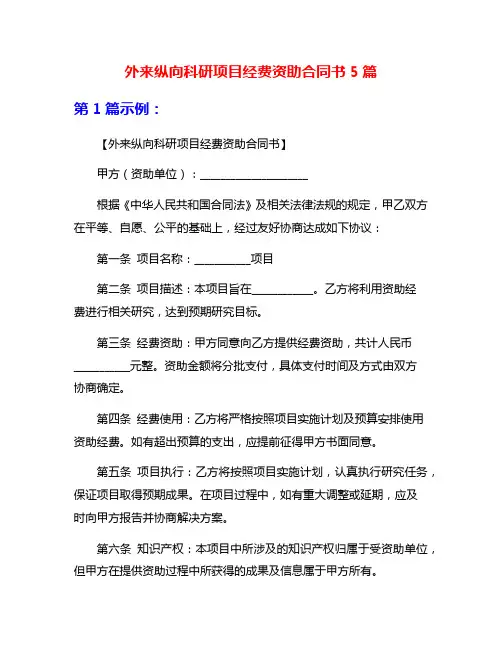 外来纵向科研项目经费资助合同书 5 篇

第 1 篇示例：

【外来纵向科研项目经费资助合同书】

甲方（资助单位）：____________________

根据《中华人民共和国合同法》及相关法律法规的规定，甲乙双方在平等、自愿、公平的基础上，经过友好协商达成如下协议：

第一条 项目名称：__________项目

第二条 项目描述：本项目旨在___________。乙方将利用资助经费进行相关研究，达到预期研究目标。

第三条 经费资助：甲方同意向乙方提供经费资助，共计人民币__________元整。资助金额将分批支付，具体支付时间及方式由双方协商确定。

第四条 经费使用：乙方将严格按照项目实施计划及预算安排使用资助经费。如有超出预算的支出，应提前征得甲方书面同意。

第五条 项目执行：乙方将按照项目实施计划，认真执行研究任务，保证项目取得预期成果。在项目过程中，如有重大调整或延期，应及时向甲方报告并协商解决方案。

第六条 知识产权：本项目中所涉及的知识产权归属于受资助单位，但甲方在提供资助过程中所获得的成果及信息属于甲方所有。